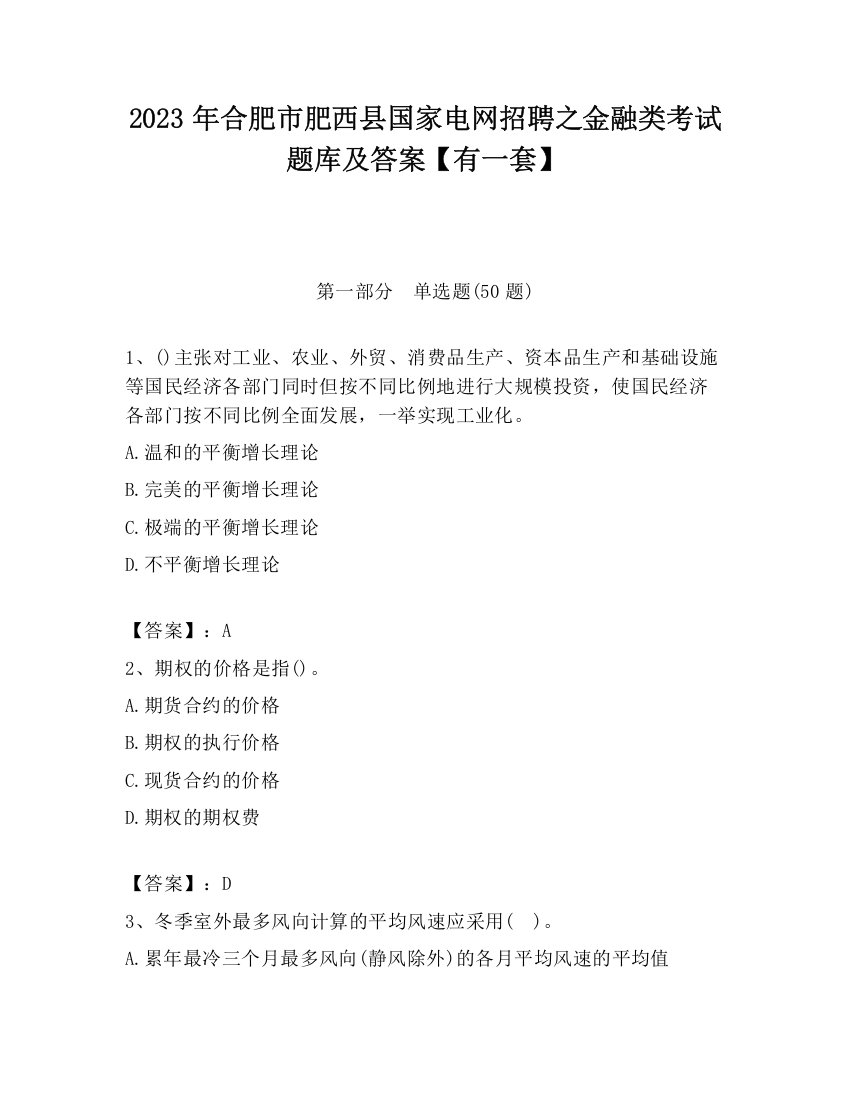 2023 年合肥市肥西县国家电网招聘之金融类考试题库及答案【有一套】

第一部分　单选题(50 题)

1、()主张对工业、农业、外贸、消费品生产、资本品生产和基础设施等国民经济各部门同时但按不同比例地进行大规模投资，使国民经济各部门按不同比例全面发展，一举实现工业化。

A.温和的平衡增长理论

B.完美的平衡增长理论

C.极端的平衡增长理论

D.不平衡增长理论

【答案】：A

2、期权的价格是指()。

A.期货合约的价格

B.期权的执行价格

C.现货合约的价格

D.期权的期权费

【答案】：D

3、冬季室外最多风向计算的平均风速应采用(　)。

A.累年最冷三个月最多风向(静风除外)的各月平均风速的平均值